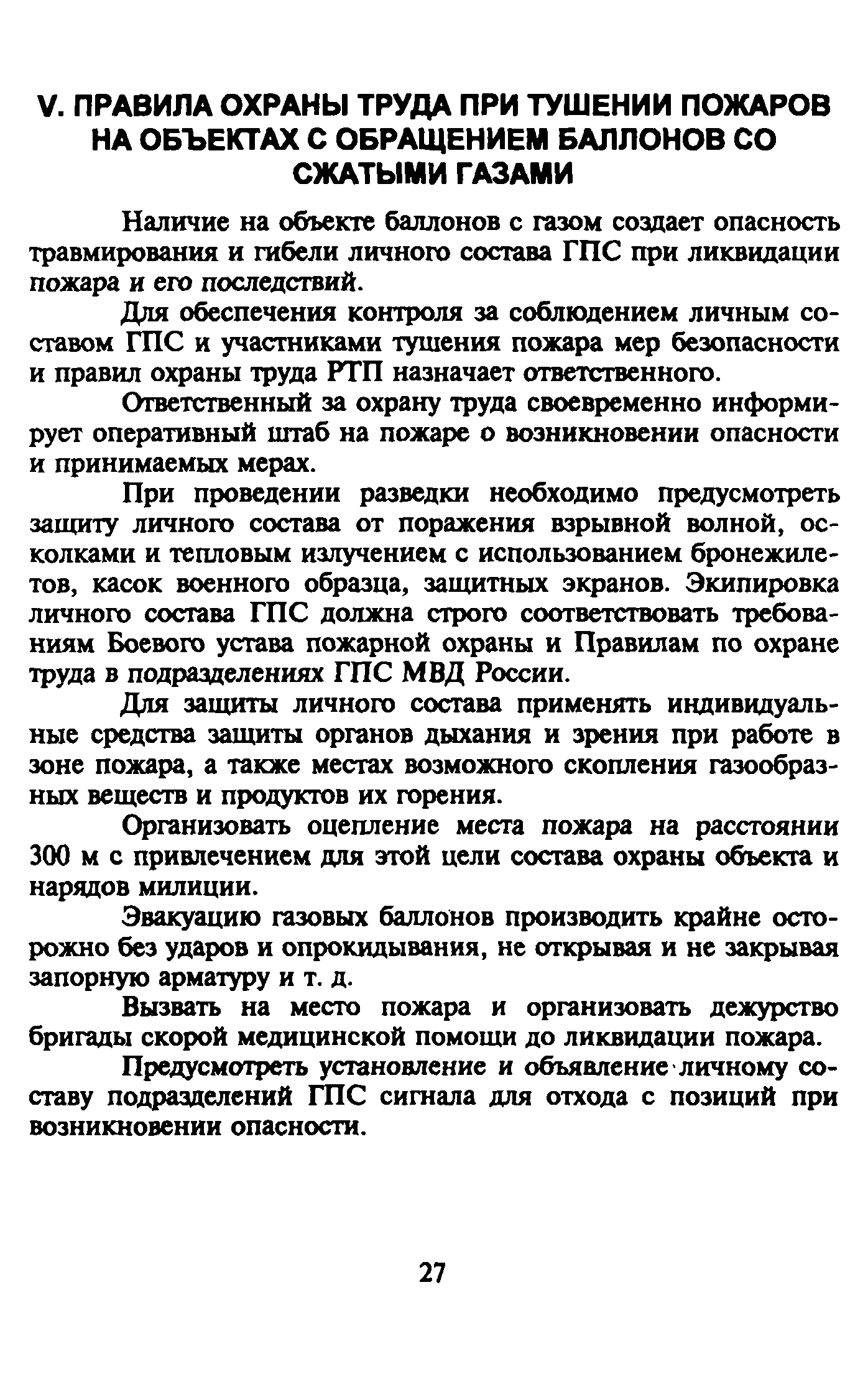 V. ПРАВИЛА ОХРАНЫ ТРУДА ПРИ ТУШЕНИИ ПОЖАРОВ НА ОБЪЕКТАХ С ОБРАЩЕНИЕМ БАЛЛОНОВ СО СЖАТЫМИ ГАЗАМИ

Наличие на объекте баллонов с газом создает опасность травмирования и гибели личного состава ГПС при ликвидации пожара и его последствий.

Для обеспечения контроля за соблюдением личным составом ГПС и участниками тушения пожара мер безопасности и правил охраны труда РТП назначает ответственного.

Ответственный за охрану труда своевременно информирует оперативный штаб на пожаре о возникновении опасности и принимаемых мерах.

При проведении разведки необходимо предусмотреть защиту личного состава от поражения взрывной волной, осколками и тепловым излучением с использованием бронежилетов, касок военного образца, защитных экранов. Экипировка личного состава ГПС должна строго соответствовать требованиям Боевого устава пожарной охраны и Правилам по охране труда в подразделениях ГПС МВД России.

Для защиты личного состава применять индивидуальные средства защиты органов дыхания и зрения при работе в зоне пожара, а также местах возможного скопления газообразных веществ и продуктов их горения.

Организовать оцепление места пожара на расстоянии 300 м с привлечением для этой цели состава охраны объекта и нарядов милиции.

Эвакуацию газовых баллонов производить крайне осторожно без ударов и опрокидывания, не открывая и не закрывая запорную арматуру и т. д.

Вызвать на место пожара и организовать дежурство бригады скорой медицинской помощи до ликвидации пожара.

Предусмотреть установление и объявление личному составу подразделений ГПС сигнала для отхода с позиций при возникновении опасности.

27